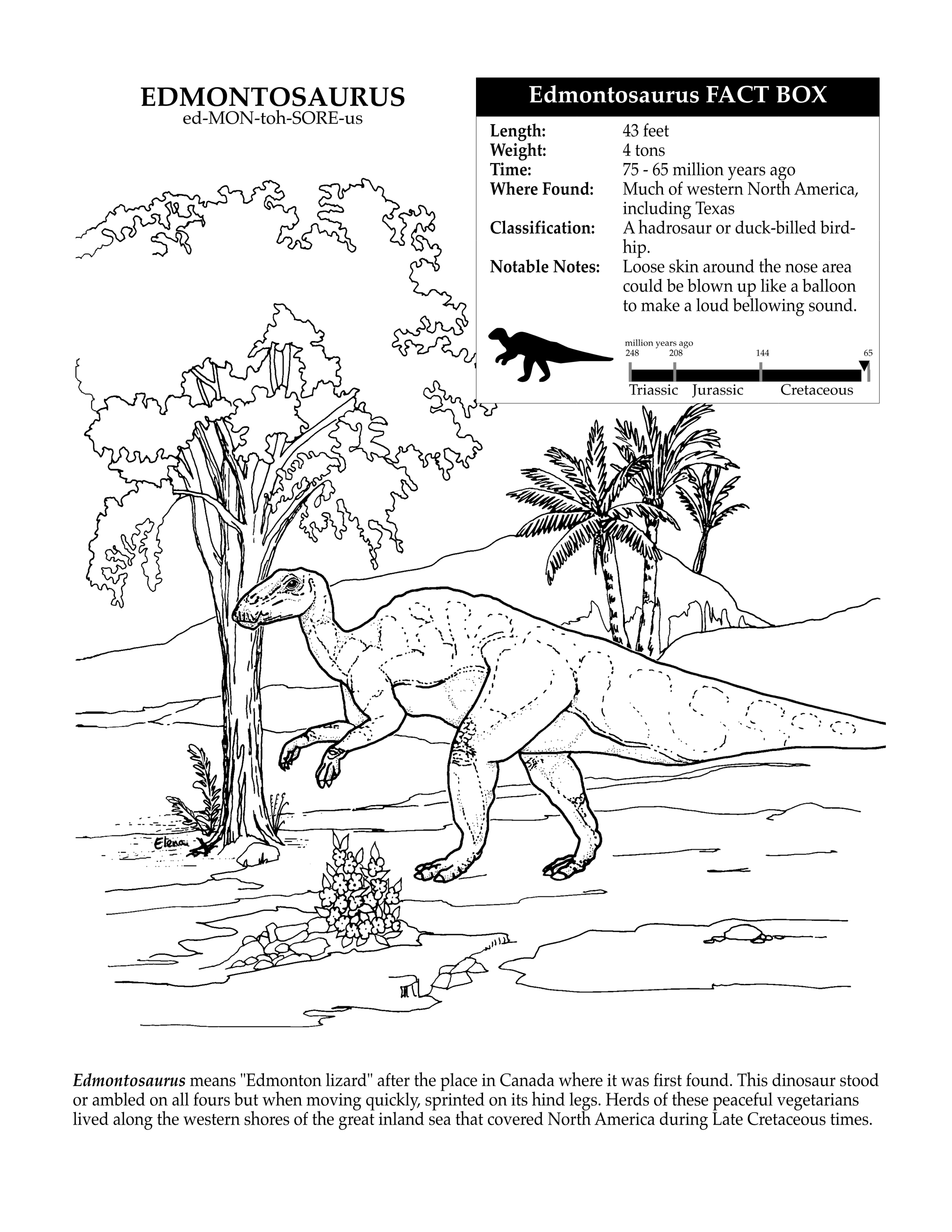 EDMONTOSAURUS
ed-MON-toh-SORE-us

Edmontosaurus FACT BOX

Length: 43 feet
Weight: 4 tons
Time: 75 - 65 million years ago
Where Found: Much of western North America, including Texas
Classification: A hadrosaur or duck-billed bird-hip.
Notable Notes: Loose skin around the nose area could be blown up like a balloon to make a loud bellowing sound.

million years ago
248 208 144 65
Triassic Jurassic Cretaceous

Elena

Edmontosaurus means "Edmonton lizard" after the place in Canada where it was first found. This dinosaur stood or ambled on all fours but when moving quickly, sprinted on its hind legs. Herds of these peaceful vegetarians lived along the western shores of the great inland sea that covered North America during Late Cretaceous times.